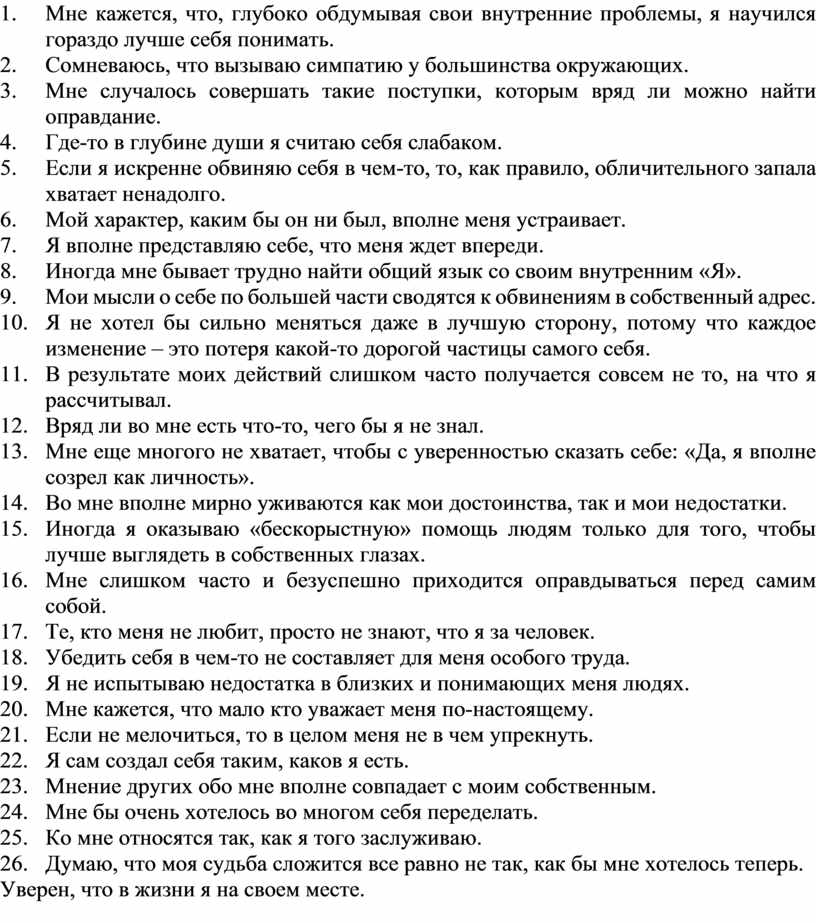 1. Мне кажется, что, глубоко обдумывая свои внутренние проблемы, я научился гораздо лучше себя понимать.
2. Сомневаюсь, что вызываю симпатию у большинства окружающих.
3. Мне случалось совершать такие поступки, которым вряд ли можно найти оправдание.
4. Где-то в глубине души я считаю себя слабаком.
5. Если я искренне обвиняю себя в чем-то, то, как правило, обличительного запала хватает ненадолго.
6. Мой характер, каким бы он ни был, вполне меня устраивает.
7. Я вполне представляю себе, что меня ждет впереди.
8. Иногда мне бывает трудно найти общий язык со своим внутренним «Я».
9. Мои мысли о себе по большей части сводятся к обвинениям в собственный адрес.
10. Я не хотел бы сильно меняться даже в лучшую сторону, потому что каждое изменение – это потеря какой-то дорогой частицы самого себя.
11. В результате моих действий слишком часто получается совсем не то, на что я рассчитывал.
12. Вряд ли во мне есть что-то, чего бы я не знал.
13. Мне еще многого не хватает, чтобы с уверенностью сказать себе: «Да, я вполне созрел как личность».
14. Во мне вполне мирно уживаются как мои достоинства, так и мои недостатки.
15. Иногда я оказываю «бескорыстную» помощь людям только для того, чтобы лучше выглядеть в собственных глазах.
16. Мне слишком часто и безуспешно приходится оправдываться перед самим собой.
17. Те, кто меня не любит, просто не знают, что я за человек.
18. Убедить себя в чем-то не составляет для меня особого труда.
19. Я не испытываю недостатка в близких и понимающих меня людях.
20. Мне кажется, что мало кто уважает меня по-настоящему.
21. Если не мелочиться, то в целом меня не в чем упрекнуть.
22. Я сам создал себя таким, каков я есть.
23. Мнение других обо мне вполне совпадает с моим собственным.
24. Мне бы очень хотелось во многом себя переделать.
25. Ко мне относятся так, как я того заслуживаю.
26. Думаю, что моя судьба сложится все равно не так, как бы мне хотелось теперь.
Уверен, что в жизни я на своем месте.